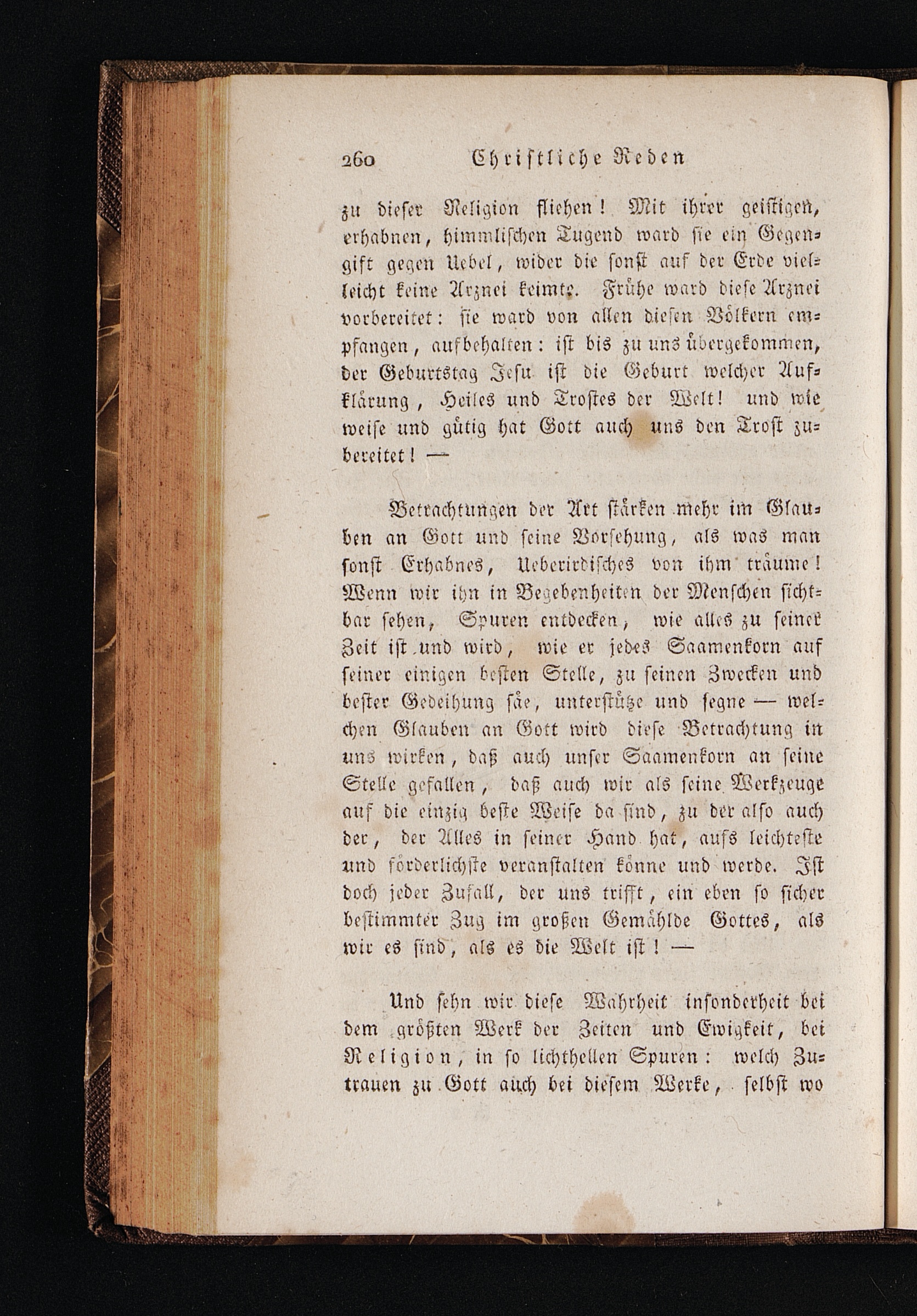 260 Christliche Reden

zu dieser Religion fliehen! Mit ihrer geistigen, erhabnen, himmlischen Tugend ward sie ein Gegengift gegen Uebel, wider die sonst auf der Erde vielleicht keine Arznei keimte. Frühe ward diese Arznei vorbereitet: sie ward von allen diesen Völkern empfangen, aufbehalten: ist bis zu uns übergekommen, der Geburtstag Jesu ist die Geburt welcher Aufklärung, Heiles und Trostes der Welt! und wie weise und gütig hat Gott auch uns den Trost zubereitet! —

Betrachtungen der Art stärken mehr im Glauben an Gott und seine Vorsehung, als was man sonst Erhabnes, Ueberirdisches von ihm träume! Wenn wir ihn in Begebenheiten der Menschen sichtbar sehen, Spuren entdecken, wie alles zu seiner Zeit ist und wird, wie er jedes Saamenkorn auf seiner einigen besten Stelle, zu seinen Zwecken und bester Gedeihung säe, unterstütze und segne — welchen Glauben an Gott wird diese Betrachtung in uns wirken, daß auch unser Saamenkorn an seine Stelle gefallen, daß auch wir als seine Werkzeuge auf die einzig beste Weise da sind, zu der also auch der, der Alles in seiner Hand hat, aufs leichteste und förderlichste veranstalten könne und werde. Ist doch jeder Zufall, der uns trifft, ein eben so sicher bestimmter Zug im großen Gemählde Gottes, als wir es sind, als es die Welt ist! —

Und sehn wir diese Wahrheit insonderheit bei dem größten Werk der Zeiten und Ewigkeit, bei Religion, in so lichthellen Spuren: welch Zutrauen zu Gott auch bei diesem Werke, selbst wo